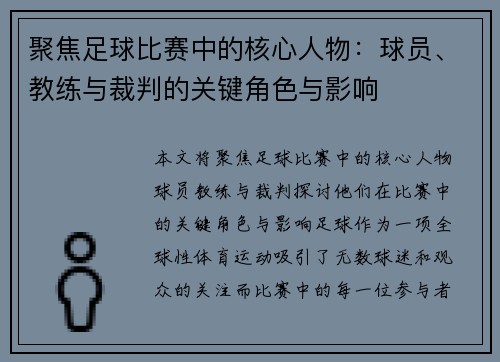 聚焦足球比赛中的核心人物：球员、教练与裁判的关键角色与影响

本文将聚焦足球比赛中的核心人物球员教练与裁判探讨他们在比赛中的关键角色与影响足球作为一项全球性体育运动吸引了无数球迷和观众的关注而比赛中的每一位参与者